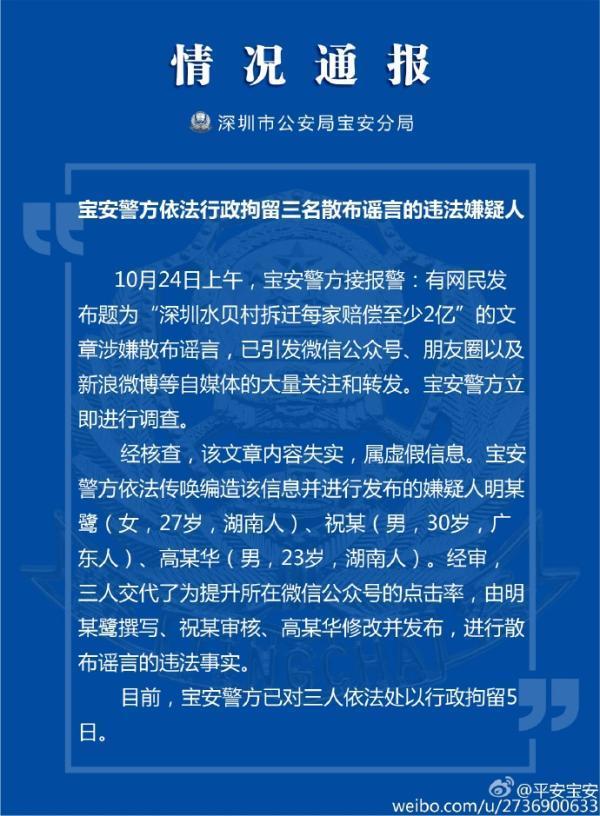 情况通报

深圳市公安局宝安分局

宝安警方依法行政拘留三名散布谣言的违法嫌疑人

10月24日上午，宝安警方接报警：有网民发布题为“深圳水贝村拆迁每家赔偿至少2亿”的文章涉嫌散布谣言，已引发微信公众号、朋友圈以及新浪微博等自媒体的大量关注和转发。宝安警方立即进行调查。

经核查，该文章内容失实，属虚假信息。宝安警方依法传唤编造该信息并进行发布的嫌疑人明某鹭（女，27岁，湖南人）、祝某（男，30岁，广东人）、高某华（男，23岁，湖南人）。经审，三人交代了为提升所在微信公众号的点击率，由明某鹭撰写、祝某审核、高某华修改并发布，进行散布谣言的违法事实。

目前，宝安警方已对三人依法处以行政拘留5日。

@平安宝安
weibo.com/u/2736900633